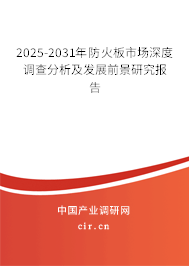 2025-2031年防火板市场深度调查分析及发展前景研究报告

中国产业调研网

cir.cn